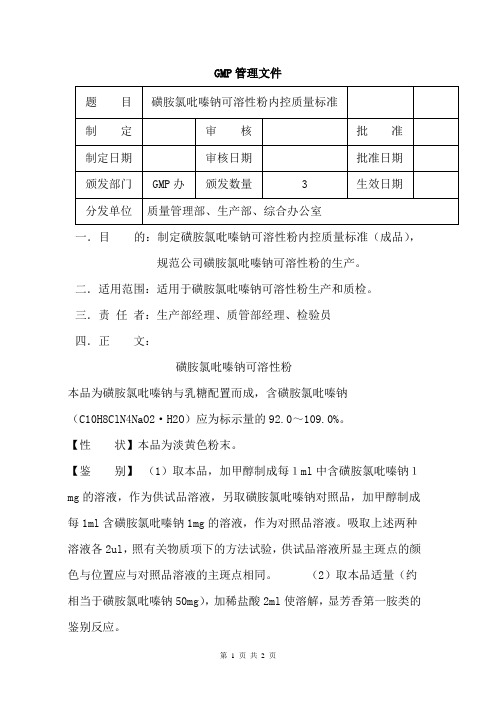 GMP 管理文件

| 题　　目 | 磺胺氯吡嗪钠可溶性粉内控质量标准 | | | | |
|---|---|---|---|---|---|
| 制　　定 | | 审　　核 | | 批　　准 | |
| 制定日期 | | 审核日期 | | 批准日期 | |
| 颁发部门 | GMP 办 | 颁发数量 | 3 | 生效日期 | |
| 分发单位 | 质量管理部、生产部、综合办公室 | | | | |

一．目　　的：制定磺胺氯吡嗪钠可溶性粉内控质量标准（成品），规范公司磺胺氯吡嗪钠可溶性粉的生产。

二．适用范围：适用于磺胺氯吡嗪钠可溶性粉生产和质检。

三．责　任　者：生产部经理、质管部经理、检验员

四．正　　文：

磺胺氯吡嗪钠可溶性粉

本品为磺胺氯吡嗪钠与乳糖配置而成，含磺胺氯吡嗪钠（C10H8ClN4NaO2·H2O）应为标示量的 92.0～109.0%。

【性　　状】本品为淡黄色粉末。

【鉴　　别】（1）取本品，加甲醇制成每 1 ml 中含磺胺氯吡嗪钠 1 mg 的溶液，作为供试品溶液，另取磺胺氯吡嗪钠对照品，加甲醇制成每 1ml 含磺胺氯吡嗪钠 1mg 的溶液，作为对照品溶液。吸取上述两种溶液各 2ul，照有关物质项下的方法试验，供试品溶液所显主斑点的颜色与位置应与对照品溶液的主斑点相同。　　（2）取本品适量（约相当于磺胺氯吡嗪钠 50mg），加稀盐酸 2ml 使溶解，显芳香第一胺类的鉴别反应。

第 1 页 共 2 页